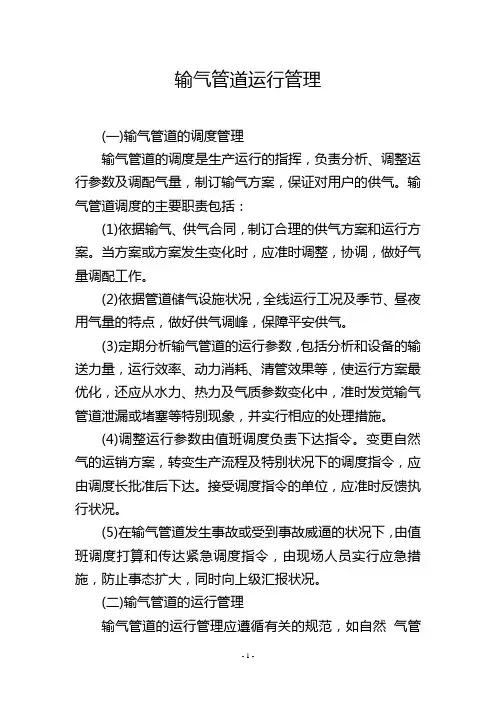 输气管道运行管理

(一)输气管道的调度管理

输气管道的调度是生产运行的指挥，负责分析、调整运行参数及调配气量，制订输气方案，保证对用户的供气。输气管道调度的主要职责包括：

(1)依据输气、供气合同，制订合理的供气方案和运行方案。当方案或方案发生变化时，应准时调整，协调，做好气量调配工作。

(2)依据管道储气设施状况，全线运行工况及季节、昼夜用气量的特点，做好供气调峰，保障平安供气。

(3)定期分析输气管道的运行参数，包括分析和设备的输送力量，运行效率、动力消耗、清管效果等，使运行方案最优化，还应从水力、热力及气质参数变化中，准时发觉输气管道泄漏或堵塞等特别现象，并实行相应的处理措施。

(4)调整运行参数由值班调度负责下达指令。变更自然气的运销方案，转变生产流程及特别状况下的调度指令，应由调度长批准后下达。接受调度指令的单位，应准时反馈执行状况。

(5)在输气管道发生事故或受到事故威逼的状况下，由值班调度打算和传达紧急调度指令，由现场人员实行应急措施，防止事态扩大，同时向上级汇报状况。

(二)输气管道的运行管理

输气管道的运行管理应遵循有关的规范，如自然 气管

- 1 -